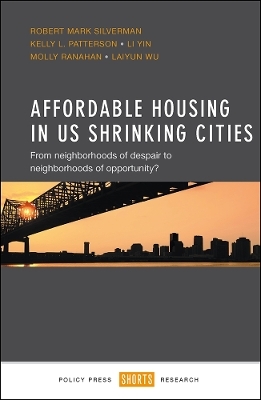 ROBERT MARK SILVERMAN
KELLY L. PATTERSON • LI YIN
MOLLY RANAHAN • LAIYUN WU

AFFORDABLE HOUSING IN US SHRINKING CITIES

From neighborhoods of despair to neighborhoods of opportunity?

POLICY PRESS SHORTS RESEARCH